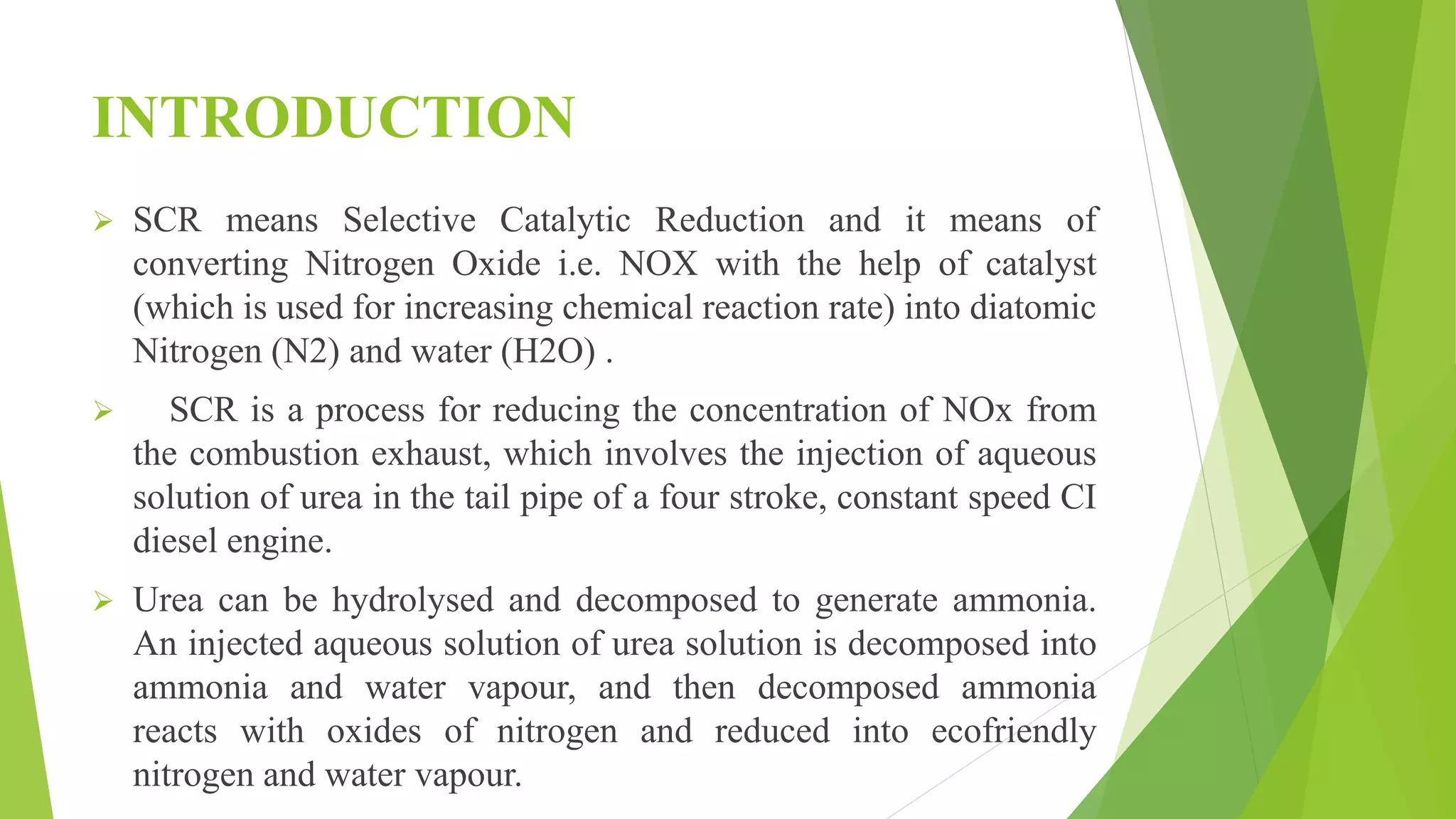 INTRODUCTION

➢ SCR means Selective Catalytic Reduction and it means of converting Nitrogen Oxide i.e. NOX with the help of catalyst (which is used for increasing chemical reaction rate) into diatomic Nitrogen (N2) and water (H2O) .

➢ SCR is a process for reducing the concentration of NOx from the combustion exhaust, which involves the injection of aqueous solution of urea in the tail pipe of a four stroke, constant speed CI diesel engine.

➢ Urea can be hydrolysed and decomposed to generate ammonia. An injected aqueous solution of urea solution is decomposed into ammonia and water vapour, and then decomposed ammonia reacts with oxides of nitrogen and reduced into ecofriendly nitrogen and water vapour.